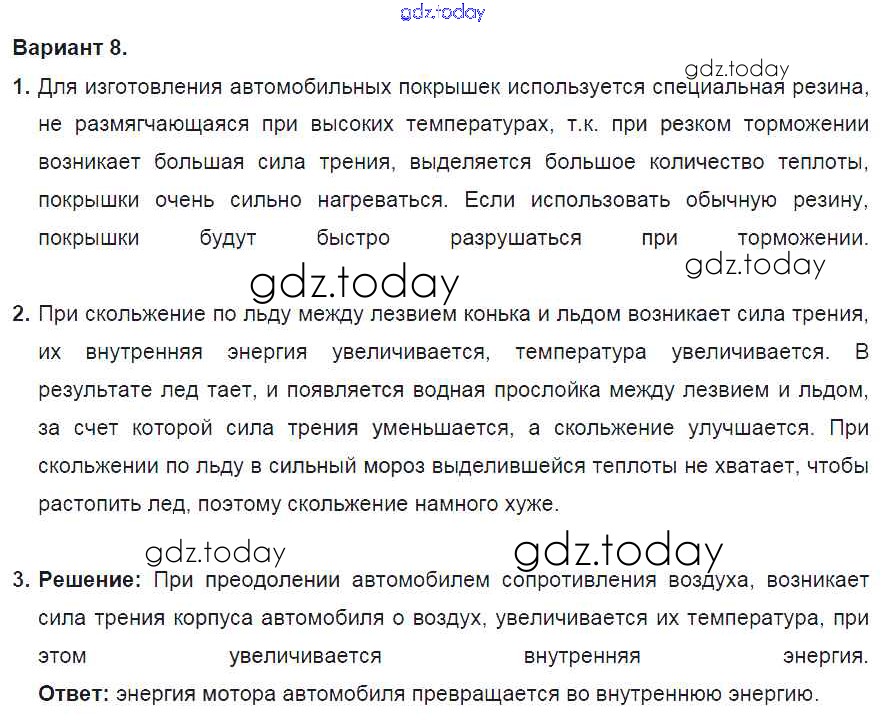 Вариант 8.

1. Для изготовления автомобильных покрышек используется специальная резина, не размягчающаяся при высоких температурах, т.к. при резком торможении возникает большая сила трения, выделяется большое количество теплоты, покрышки очень сильно нагреваться. Если использовать обычную резину, покрышки будут быстро разрушаться при торможении.

2. При скольжение по льду между лезвием конька и льдом возникает сила трения, их внутренняя энергия увеличивается, температура увеличивается. В результате лед тает, и появляется водная прослойка между лезвием и льдом, за счет которой сила трения уменьшается, а скольжение улучшается. При скольжении по льду в сильный мороз выделившейся теплоты не хватает, чтобы растопить лед, поэтому скольжение намного хуже.

3. Решение: При преодолении автомобилем сопротивления воздуха, возникает сила трения корпуса автомобиля о воздух, увеличивается их температура, при этом увеличивается внутренняя энергия.
Ответ: энергия мотора автомобиля превращается во внутреннюю энергию.

gdz.today